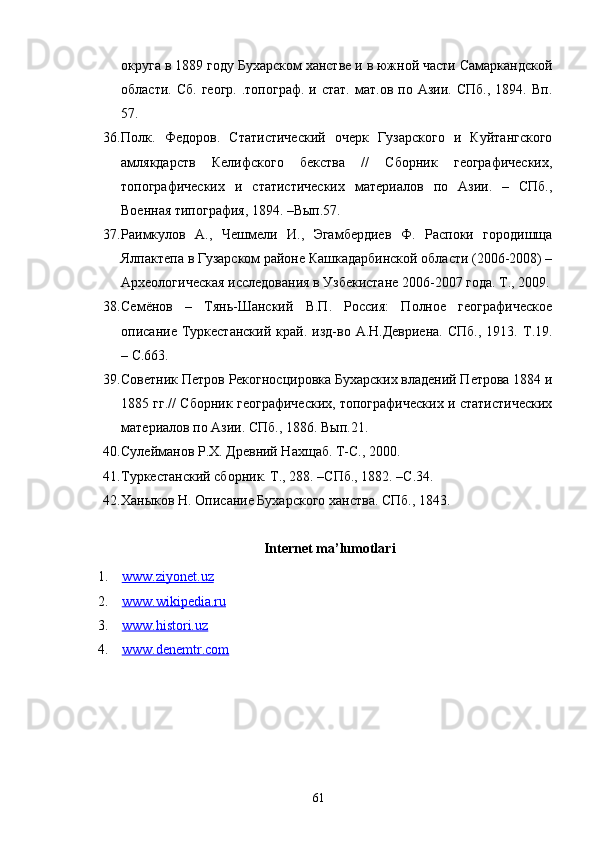 округа в 1889 году Бухарском ханстве и в южной части Самаркандской области. Сб. геогр. .топограф. и стат. мат.ов по Азии. СПб., 1894. Вп. 57.

36.Полк. Федоров. Статистический очерк Гузарского и Куйтангского амлякдарств Келифского бекства // Сборник географических, топографических и статистических материалов по Азии. – СПб., Военная типография, 1894. –Вып.57.

37.Раимкулов А., Чешмели И., Эгамбердиев Ф. Распоки городишща Ялпактепа в Гузарском районе Кашкадарбинской области (2006-2008) – Археологическая исследования в Узбекистане 2006-2007 года. Т., 2009.

38.Семёнов – Тянь-Шанский В.П. Россия: Полное географическое описание Туркестанский край. изд-во А.Н.Девриена. СПб., 1913. Т.19. – С.663.

39.Советник Петров Рекогносцировка Бухарских владений Петрова 1884 и 1885 гг.// Сборник географических, топографических и статистических материалов по Азии. СПб., 1886. Вып.21.

40.Сулейманов Р.Х. Древний Нахщаб. Т-С., 2000.

41.Туркестанский сборник. Т., 288. –СПб., 1882. –С.34.

42.Ханыков Н. Описание Бухарского ханства. СПб., 1843.

Internet ma’lumotlari

1. www.ziyonet.uz
2. www.wikipedia.ru
3. www.histori.uz
4. www.denemtr.com

61